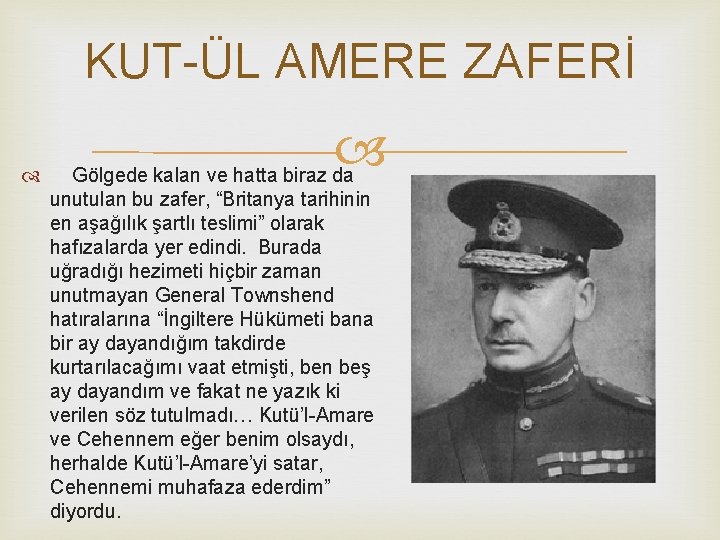 KUT-ÜL AMERE ZAFERİ

Gölgede kalan ve hatta biraz da unutulan bu zafer, "Britanya tarihinin en aşağılık şartlı teslimi" olarak hafızalarda yer edindi. Burada uğradığı hezimeti hiçbir zaman unutmayan General Townshend hatıralarına "İngiltere Hükümeti bana bir ay dayandığım takdirde kurtarılacağımı vaat etmişti, ben beş ay dayandım ve fakat ne yazık ki verilen söz tutulmadı… Kutü'l-Amare ve Cehennem eğer benim olsaydı, herhalde Kutü'l-Amare'yi satar, Cehennemi muhafaza ederdim" diyordu.